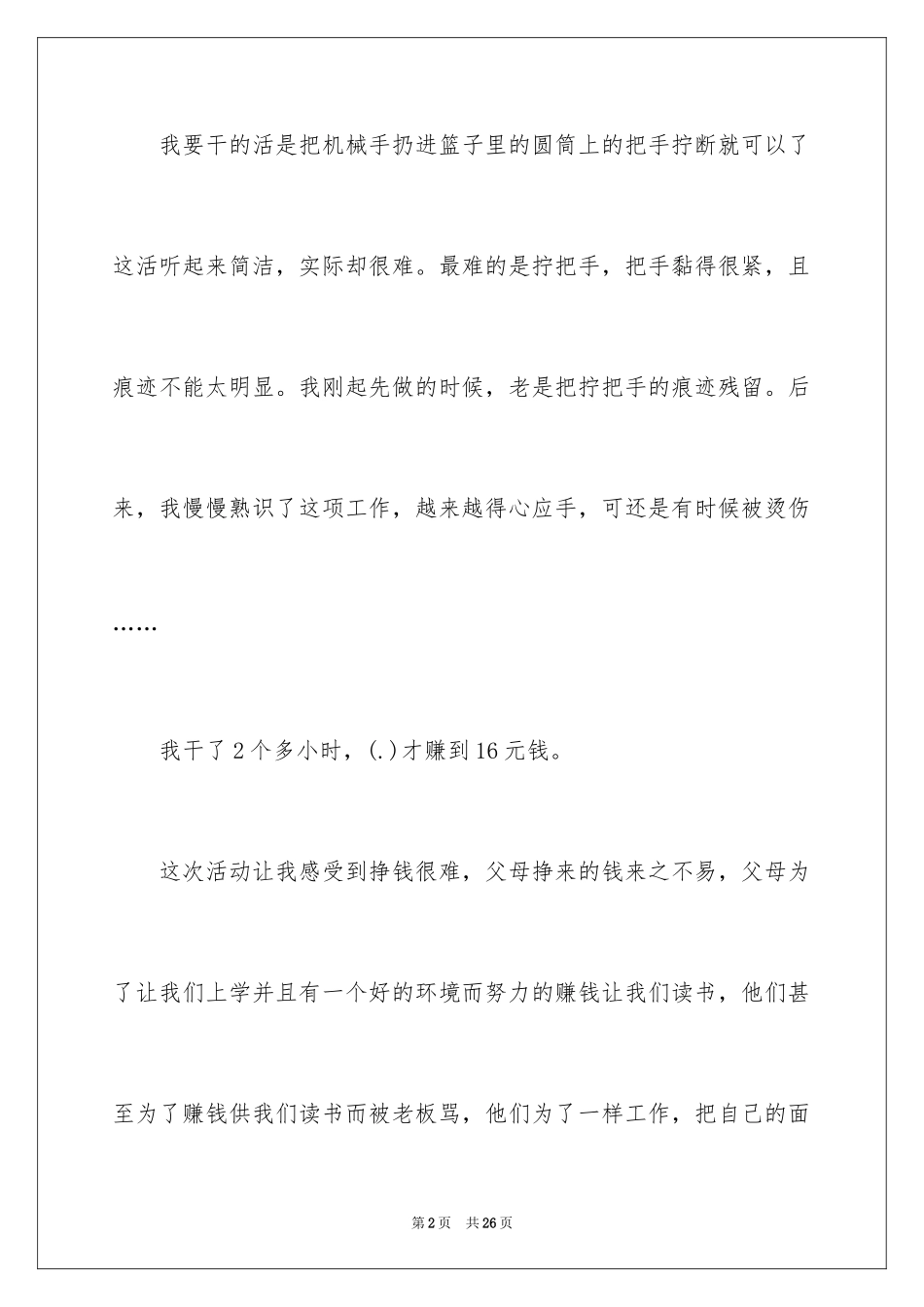 我要干的活是把机械手扔进篮子里的圆筒上的把手拧断就可以了这活听起来简洁，实际却很难。最难的是拧把手，把手黏得很紧，且痕迹不能太明显。我刚起先做的时候，老是把拧把手的痕迹残留。后来，我慢慢熟识了这项工作，越来越得心应手，可还是有时候被烫伤……

我干了2个多小时，(.)才赚到16元钱。

这次活动让我感受到挣钱很难，父母挣来的钱来之不易，父母为了让我们上学并且有一个好的环境而努力的赚钱让我们读书，他们甚至为了赚钱供我们读书而被老板骂，他们为了一样工作，把自己的面

第2页 共26页